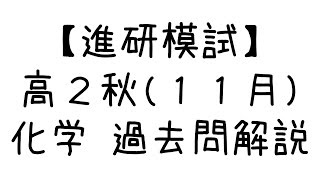 【進研模試】
高２秋（１１月）
化学　過去問解説